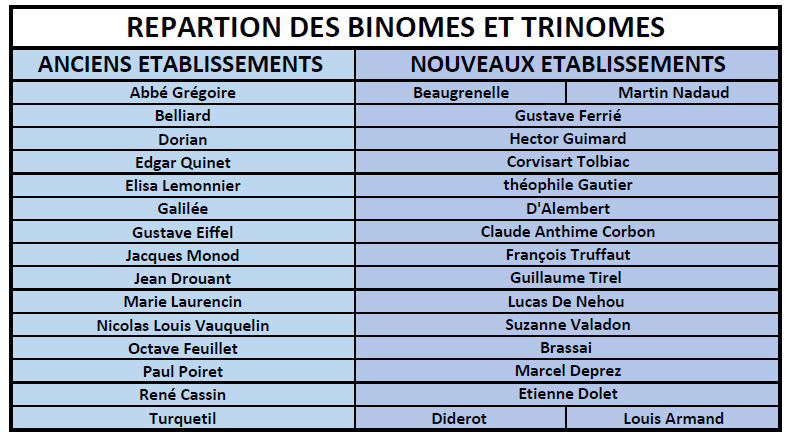 REPARTION DES BINOMES ET TRINOMES

| ANCIENS ETABLISSEMENTS | NOUVEAUX ETABLISSEMENTS | |
|---|---|---|
| Abbé Grégoire | Beaugrenelle | Martin Nadaud |
| Belliard | Gustave Ferrié | |
| Dorian | Hector Guimard | |
| Edgar Quinet | Corvisart Tolbiac | |
| Elisa Lemonnier | théophile Gautier | |
| Galilée | D'Alembert | |
| Gustave Eiffel | Claude Anthime Corbon | |
| Jacques Monod | François Truffaut | |
| Jean Drouant | Guillaume Tirel | |
| Marie Laurencin | Lucas De Nehou | |
| Nicolas Louis Vauquelin | Suzanne Valadon | |
| Octave Feuillet | Brassai | |
| Paul Poiret | Marcel Deprez | |
| René Cassin | Etienne Dolet | |
| Turquetil | Diderot | Louis Armand |